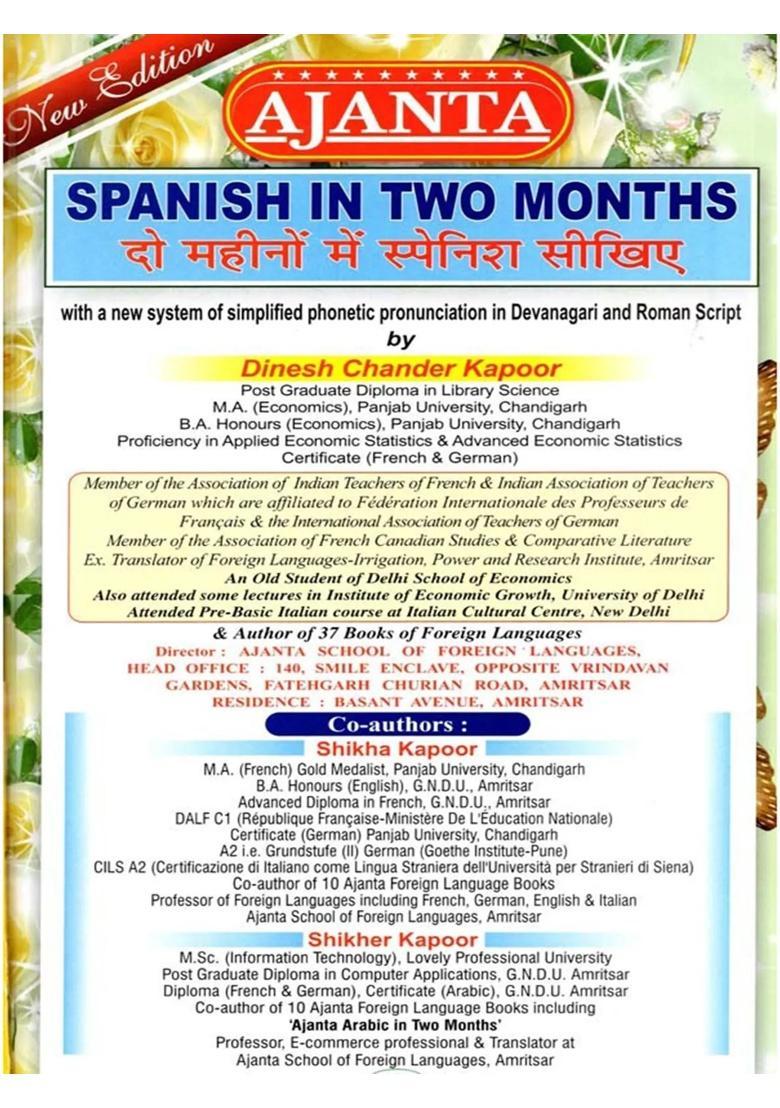 New Edition

AJANTA

SPANISH IN TWO MONTHS
दो महीनों में स्पेनिश सीखिए

with a new system of simplified phonetic pronunciation in Devanagari and Roman Script
by

Dinesh Chander Kapoor
Post Graduate Diploma in Library Science
M.A. (Economics), Panjab University, Chandigarh
B.A. Honours (Economics), Panjab University, Chandigarh
Proficiency in Applied Economic Statistics & Advanced Economic Statistics
Certificate (French & German)

Member of the Association of Indian Teachers of French & Indian Association of Teachers of German which are affiliated to Fédération Internationale des Professeurs de Français & the International Association of Teachers of German
Member of the Association of French Canadian Studies & Comparative Literature
Ex. Translator of Foreign Languages-Irrigation, Power and Research Institute, Amritsar
An Old Student of Delhi School of Economics
Also attended some lectures in Institute of Economic Growth, University of Delhi
Attended Pre-Basic Italian course at Italian Cultural Centre, New Delhi

& Author of 37 Books of Foreign Languages
Director : AJANTA SCHOOL OF FOREIGN LANGUAGES,
HEAD OFFICE : 140, SMILE ENCLAVE, OPPOSITE VRINDAVAN GARDENS, FATEHGARH CHURIAN ROAD, AMRITSAR
RESIDENCE : BASANT AVENUE, AMRITSAR

Co-authors :

Shikha Kapoor
M.A. (French) Gold Medalist, Panjab University, Chandigarh
B.A. Honours (English), G.N.D.U., Amritsar
Advanced Diploma in French, G.N.D.U., Amritsar
DALF C1 (République Française-Ministère De L'Éducation Nationale)
Certificate (German) Panjab University, Chandigarh
A2 i.e. Grundstufe (II) German (Goethe Institute-Pune)
CILS A2 (Certificazione di Italiano come Lingua Straniera dell'Università per Stranieri di Siena)
Co-author of 10 Ajanta Foreign Language Books
Professor of Foreign Languages including French, German, English & Italian
Ajanta School of Foreign Languages, Amritsar

Shikher Kapoor
M.Sc. (Information Technology), Lovely Professional University
Post Graduate Diploma in Computer Applications, G.N.D.U. Amritsar
Diploma (French & German), Certificate (Arabic), G.N.D.U. Amritsar
Co-author of 10 Ajanta Foreign Language Books including
'Ajanta Arabic in Two Months'
Professor, E-commerce professional & Translator at
Ajanta School of Foreign Languages, Amritsar